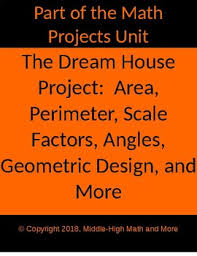 Part of the Math Projects Unit

The Dream House Project:  Area, Perimeter, Scale Factors, Angles, Geometric Design, and More

© Copyright 2018, Middle-High Math and More